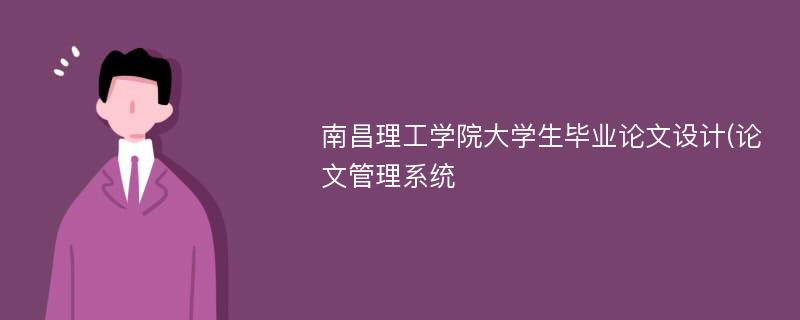 南昌理工学院大学生毕业论文设计(论文管理系统